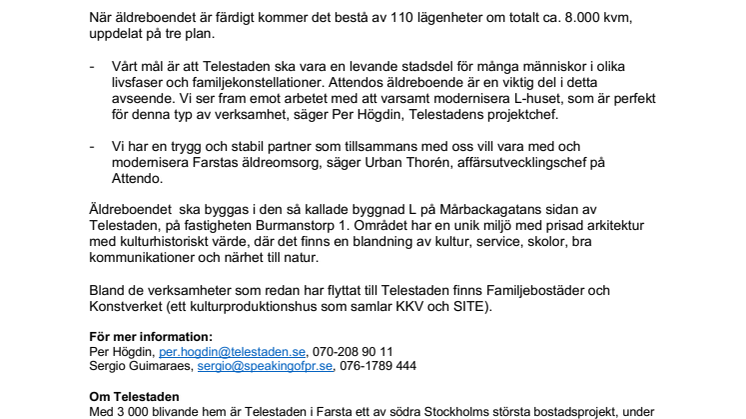 När äldreboendet är färdigt kommer det bestå av 110 lägenheter om totalt ca. 8.000 kvm, uppdelat på tre plan.

- Vårt mål är att Telestaden ska vara en levande stadsdel för många människor i olika livsfaser och familjekonstellationer. Attendos äldreboende är en viktig del i detta avseende. Vi ser fram emot arbetet med att varsamt modernisera L-huset, som är perfekt för denna typ av verksamhet, säger Per Högdin, Telestadens projektchef.

- Vi har en trygg och stabil partner som tillsammans med oss vill vara med och modernisera Farstas äldreomsorg, säger Urban Thorén, affärsutvecklingschef på Attendo.

Äldreboendet ska byggas i den så kallade byggnad L på Mårbackagatans sidan av Telestaden, på fastigheten Burmanstorp 1. Området har en unik miljö med prisad arkitektur med kulturhistoriskt värde, där det finns en blandning av kultur, service, skolor, bra kommunikationer och närhet till natur.

Bland de verksamheter som redan har flyttat till Telestaden finns Familjebostäder och Konstverket (ett kulturproduktionshus som samlar KKV och SITE).

För mer information:
Per Högdin, per.hogdin@telestaden.se, 070-208 90 11
Sergio Guimaraes, sergio@speakingofpr.se, 076-1789 444

Om Telestaden
Med 3 000 blivande hem är Telestaden i Farsta ett av södra Stockholms största bostadsprojekt, under